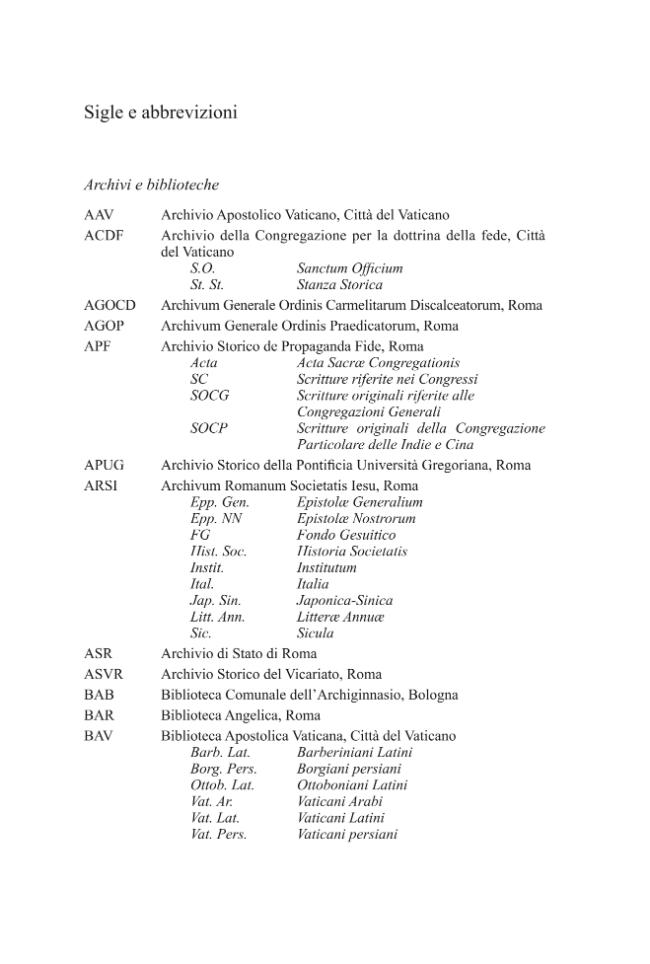 Sigle e abbrevizioni

Archivi e biblioteche

AAV Archivio Apostolico Vaticano, Città del Vaticano

ACDF Archivio della Congregazione per la dottrina della fede, Città del Vaticano
S.O. Sanctum Officium
St. St. Stanza Storica

AGOCD Archivum Generale Ordinis Carmelitarum Discalceatorum, Roma

AGOP Archivum Generale Ordinis Praedicatorum, Roma

APF Archivio Storico de Propaganda Fide, Roma
Acta Acta Sacræ Congregationis
SC Scritture riferite nei Congressi
SOCG Scritture originali riferite alle Congregazioni Generali
SOCP Scritture originali della Congregazione Particolare delle Indie e Cina

APUG Archivio Storico della Pontificia Università Gregoriana, Roma

ARSI Archivum Romanum Societatis Iesu, Roma
Epp. Gen. Epistolæ Generalium
Epp. NN Epistolæ Nostrorum
FG Fondo Gesuitico
Hist. Soc. Historia Societatis
Instit. Institutum
Ital. Italia
Jap. Sin. Japonica-Sinica
Litt. Ann. Litteræ Annuæ
Sic. Sicula

ASR Archivio di Stato di Roma

ASVR Archivio Storico del Vicariato, Roma

BAB Biblioteca Comunale dell'Archiginnasio, Bologna

BAR Biblioteca Angelica, Roma

BAV Biblioteca Apostolica Vaticana, Città del Vaticano
Barb. Lat. Barberiniani Latini
Borg. Pers. Borgiani persiani
Ottob. Lat. Ottoboniani Latini
Vat. Ar. Vaticani Arabi
Vat. Lat. Vaticani Latini
Vat. Pers. Vaticani persiani